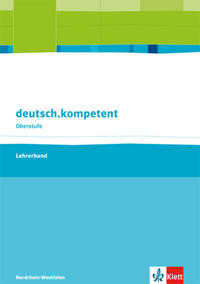 deutsch.kompetent
Oberstufe

Lehrerband

Nordrhein-Westfalen

Klett